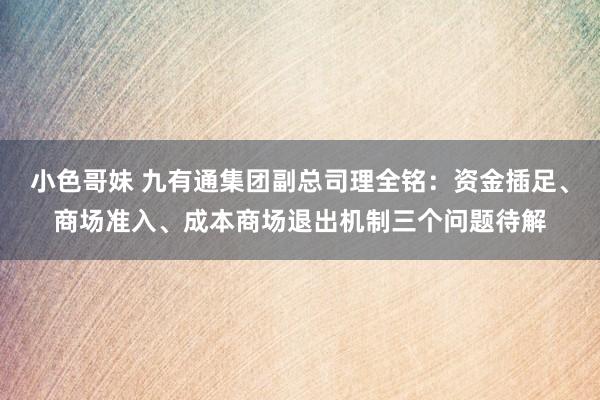 小色哥妹 九有通集团副总司理全铭：资金插足、商场准入、成本商场退出机制三个问题待解